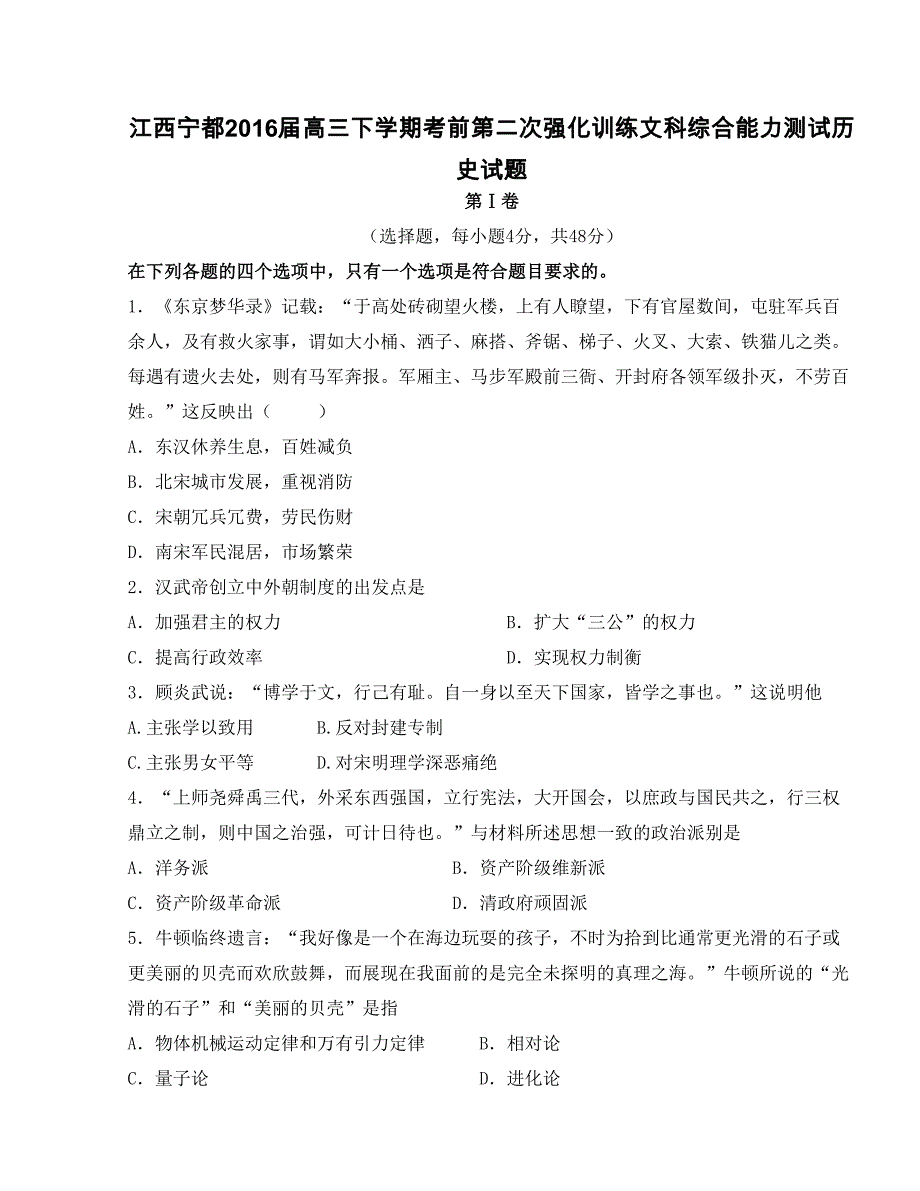 江西宁都2016届高三下学期考前第二次强化训练文科综合能力测试历史试题

第Ⅰ卷

（选择题，每小题4分，共48分）

在下列各题的四个选项中，只有一个选项是符合题目要求的。

1．《东京梦华录》记载：“于高处砖砌望火楼，上有人瞭望，下有官屋数间，屯驻军兵百余人，及有救火家事，谓如大小桶、洒子、麻搭、斧锯、梯子、火叉、大索、铁猫儿之类。每遇有遗火去处，则有马军奔报。军厢主、马步军殿前三衙、开封府各领军级扑灭，不劳百姓。”这反映出（　　）

A．东汉休养生息，百姓减负

B．北宋城市发展，重视消防

C．宋朝冗兵冗费，劳民伤财

D．南宋军民混居，市场繁荣

2．汉武帝创立中外朝制度的出发点是

A．加强君主的权力　　B．扩大“三公”的权力

C．提高行政效率　　D．实现权力制衡

3．顾炎武说：“博学于文，行己有耻。自一身以至天下国家，皆学之事也。”这说明他

A.主张学以致用　　B.反对封建专制

C.主张男女平等　　D.对宋明理学深恶痛绝

4．“上师尧舜禹三代，外采东西强国，立行宪法，大开国会，以庶政与国民共之，行三权鼎立之制，则中国之治强，可计日待也。”与材料所述思想一致的政治派别是

A．洋务派　　B．资产阶级维新派

C．资产阶级革命派　　D．清政府顽固派

5．牛顿临终遗言：“我好像是一个在海边玩耍的孩子，不时为拾到比通常更光滑的石子或更美丽的贝壳而欢欣鼓舞，而展现在我面前的是完全未探明的真理之海。”牛顿所说的“光滑的石子”和“美丽的贝壳”是指

A．物体机械运动定律和万有引力定律　　B．相对论

C．量子论　　D．进化论